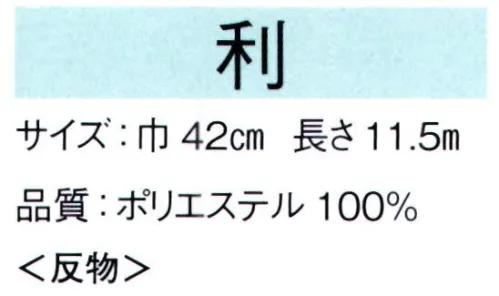 利

サイズ：巾 42㎝　長さ 11.5m

品質：ポリエステル 100%

＜反物＞